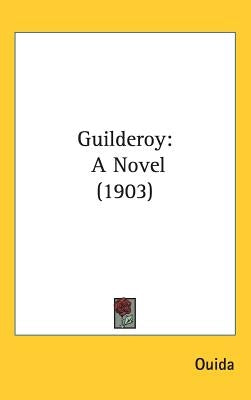 Guilderoy:
A Novel
(1903)

Ouida